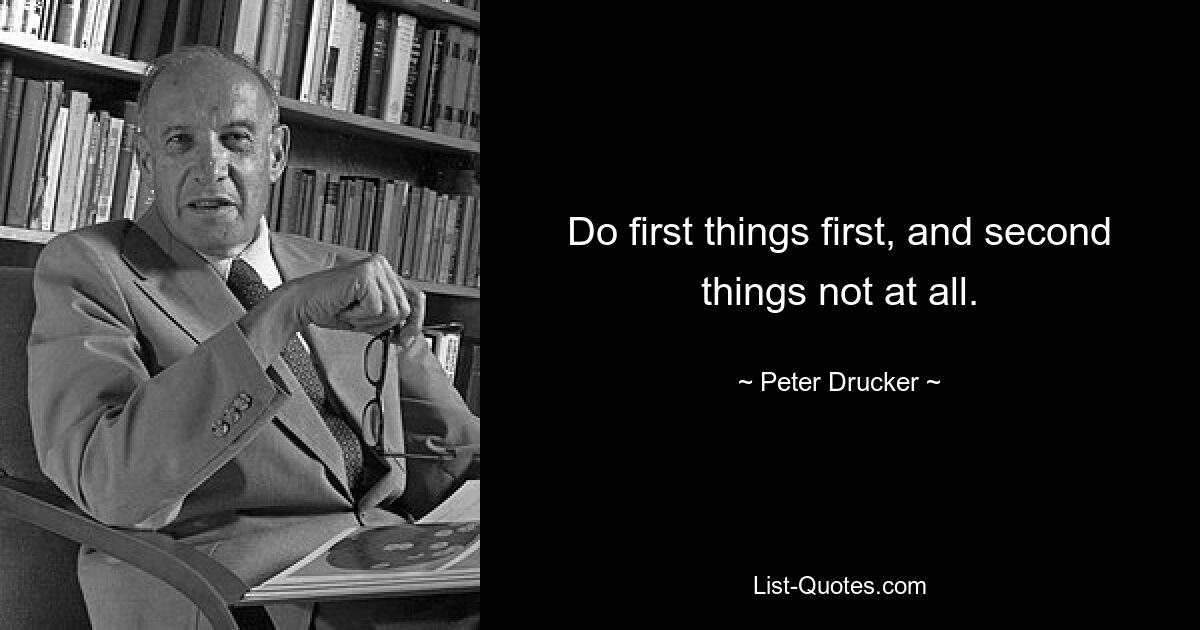 Do first things first, and second things not at all.

~ Peter Drucker ~

List-Quotes.com